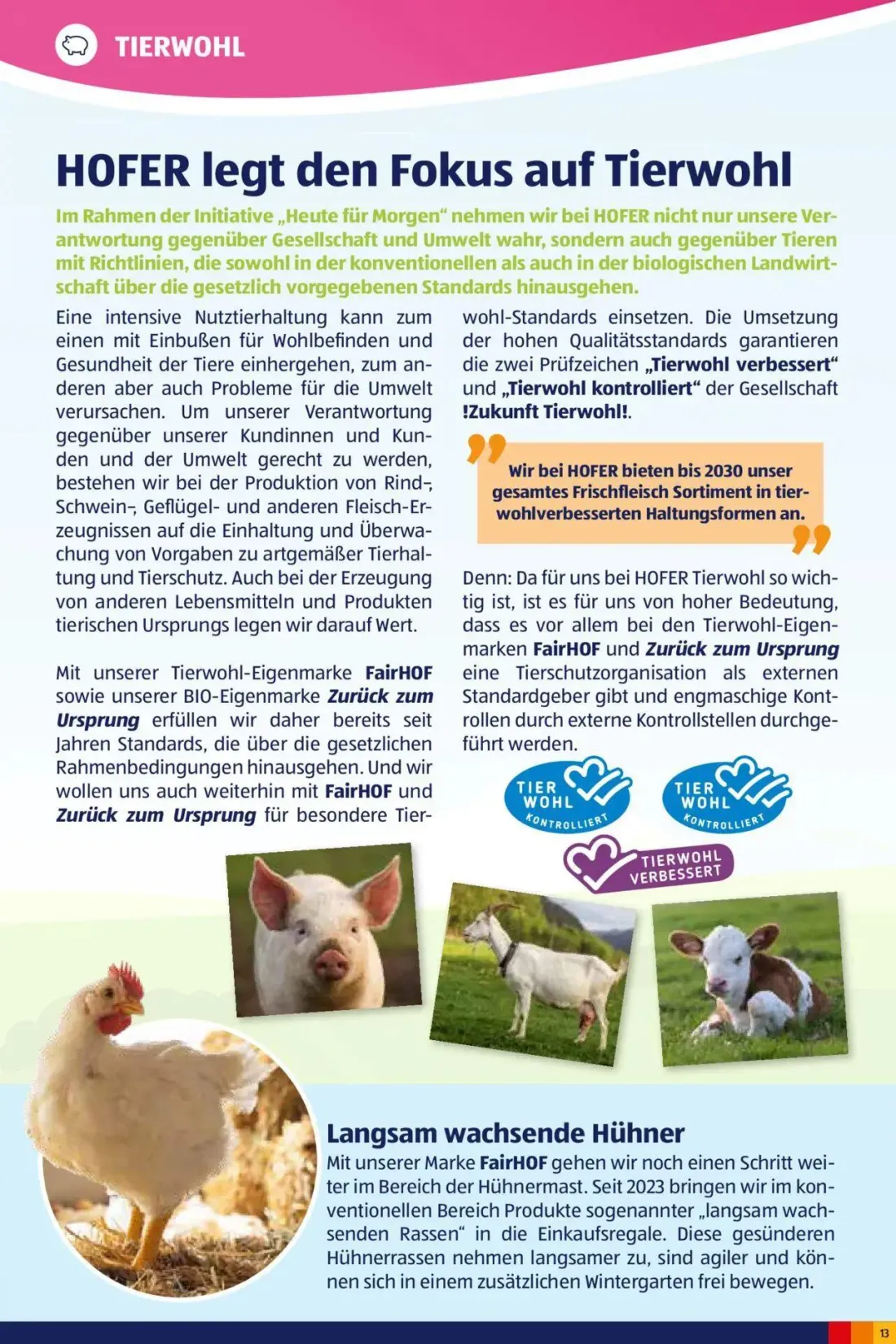 TIERWOHL

HOFER legt den Fokus auf Tierwohl

Im Rahmen der Initiative „Heute für Morgen“ nehmen wir bei HOFER nicht nur unsere Verantwortung gegenüber Gesellschaft und Umwelt wahr, sondern auch gegenüber Tieren mit Richtlinien, die sowohl in der konventionellen als auch in der biologischen Landwirtschaft über die gesetzlich vorgegebenen Standards hinausgehen.

Eine intensive Nutztierhaltung kann zum einen mit Einbußen für Wohlbefinden und Gesundheit der Tiere einhergehen, zum anderen aber auch Probleme für die Umwelt verursachen. Um unserer Verantwortung gegenüber unserer Kundinnen und Kunden und der Umwelt gerecht zu werden, bestehen wir bei der Produktion von Rind-, Schwein-, Geflügel- und anderen Fleisch-Erzeugnissen auf die Einhaltung und Überwachung von Vorgaben zu artgemäßer Tierhaltung und Tierschutz. Auch bei der Erzeugung von anderen Lebensmitteln und Produkten tierischen Ursprungs legen wir darauf Wert.

Mit unserer Tierwohl-Eigenmarke FairHOF sowie unserer BIO-Eigenmarke Zurück zum Ursprung erfüllen wir daher bereits seit Jahren Standards, die über die gesetzlichen Rahmenbedingungen hinausgehen. Und wir wollen uns auch weiterhin mit FairHOF und Zurück zum Ursprung für besondere Tierwohl-Standards einsetzen. Die Umsetzung der hohen Qualitätsstandards garantieren die zwei Prüfzeichen „Tierwohl verbessert“ und „Tierwohl kontrolliert“ der Gesellschaft !Zukunft Tierwohl!.

Wir bei HOFER bieten bis 2030 unser gesamtes Frischfleisch Sortiment in tierwohlverbesserten Haltungsformen an.

Denn: Da für uns bei HOFER Tierwohl so wichtig ist, ist es für uns von hoher Bedeutung, dass es vor allem bei den Tierwohl-Eigenmarken FairHOF und Zurück zum Ursprung eine Tierschutzorganisation als externen Standardgeber gibt und engmaschige Kontrollen durch externe Kontrollstellen durchgeführt werden.

TIER WOHL KONTROLLIERT

TIER WOHL KONTROLLIERT

TIERWOHL VERBESSERT

Langsam wachsende Hühner

Mit unserer Marke FairHOF gehen wir noch einen Schritt weiter im Bereich der Hühnermast. Seit 2023 bringen wir im konventionellen Bereich Produkte sogenannter „langsam wachsenden Rassen“ in die Einkaufsregale. Diese gesünderen Hühnerrassen nehmen langsamer zu, sind agiler und können sich in einem zusätzlichen Wintergarten frei bewegen.

13